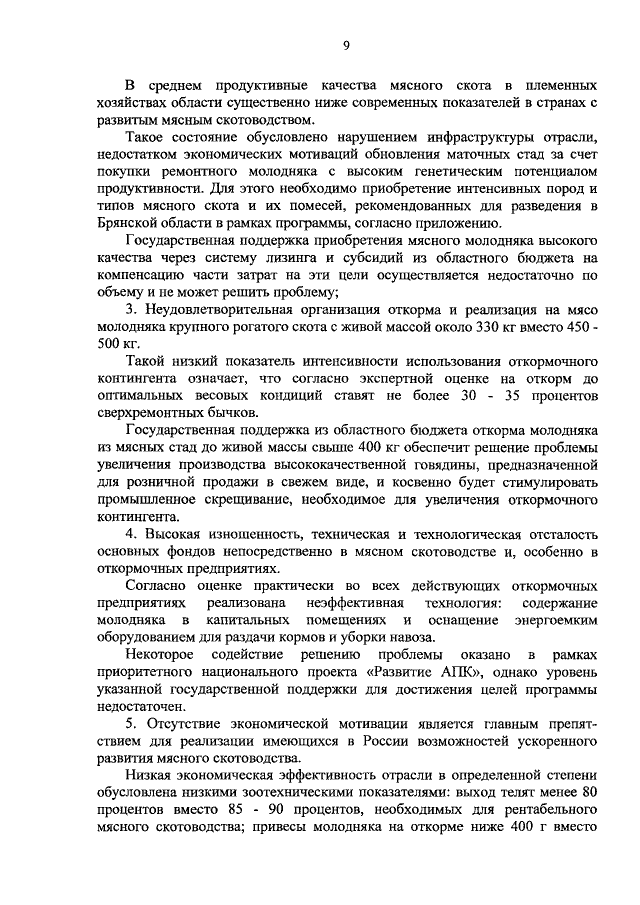 9

В среднем продуктивные качества мясного скота в племенных хозяйствах области существенно ниже современных показателей в странах с развитым мясным скотоводством.

Такое состояние обусловлено нарушением инфраструктуры отрасли, недостатком экономических мотиваций обновления маточных стад за счет покупки ремонтного молодняка с высоким генетическим потенциалом продуктивности. Для этого необходимо приобретение интенсивных пород и типов мясного скота и их помесей, рекомендованных для разведения в Брянской области в рамках программы, согласно приложению.

Государственная поддержка приобретения мясного молодняка высокого качества через систему лизинга и субсидий из областного бюджета на компенсацию части затрат на эти цели осуществляется недостаточно по объему и не может решить проблему;

3. Неудовлетворительная организация откорма и реализация на мясо молодняка крупного рогатого скота с живой массой около 330 кг вместо 450 - 500 кг.

Такой низкий показатель интенсивности использования откормочного контингента означает, что согласно экспертной оценке на откорм до оптимальных весовых кондиций ставят не более 30 - 35 процентов сверхремонтных бычков.

Государственная поддержка из областного бюджета откорма молодняка из мясных стад до живой массы свыше 400 кг обеспечит решение проблемы увеличения производства высококачественной говядины, предназначенной для розничной продажи в свежем виде, и косвенно будет стимулировать промышленное скрещивание, необходимое для увеличения откормочного контингента.

4. Высокая изношенность, техническая и технологическая отсталость основных фондов непосредственно в мясном скотоводстве и, особенно в откормочных предприятиях.

Согласно оценке практически во всех действующих откормочных предприятиях реализована неэффективная технология: содержание молодняка в капитальных помещениях и оснащение энергоемким оборудованием для раздачи кормов и уборки навоза.

Некоторое содействие решению проблемы оказано в рамках приоритетного национального проекта «Развитие АПК», однако уровень указанной государственной поддержки для достижения целей программы недостаточен.

5. Отсутствие экономической мотивации является главным препятствием для реализации имеющихся в России возможностей ускоренного развития мясного скотоводства.

Низкая экономическая эффективность отрасли в определенной степени обусловлена низкими зоотехническими показателями: выход телят менее 80 процентов вместо 85 - 90 процентов, необходимых для рентабельного мясного скотоводства; привесы молодняка на откорме ниже 400 г вместо